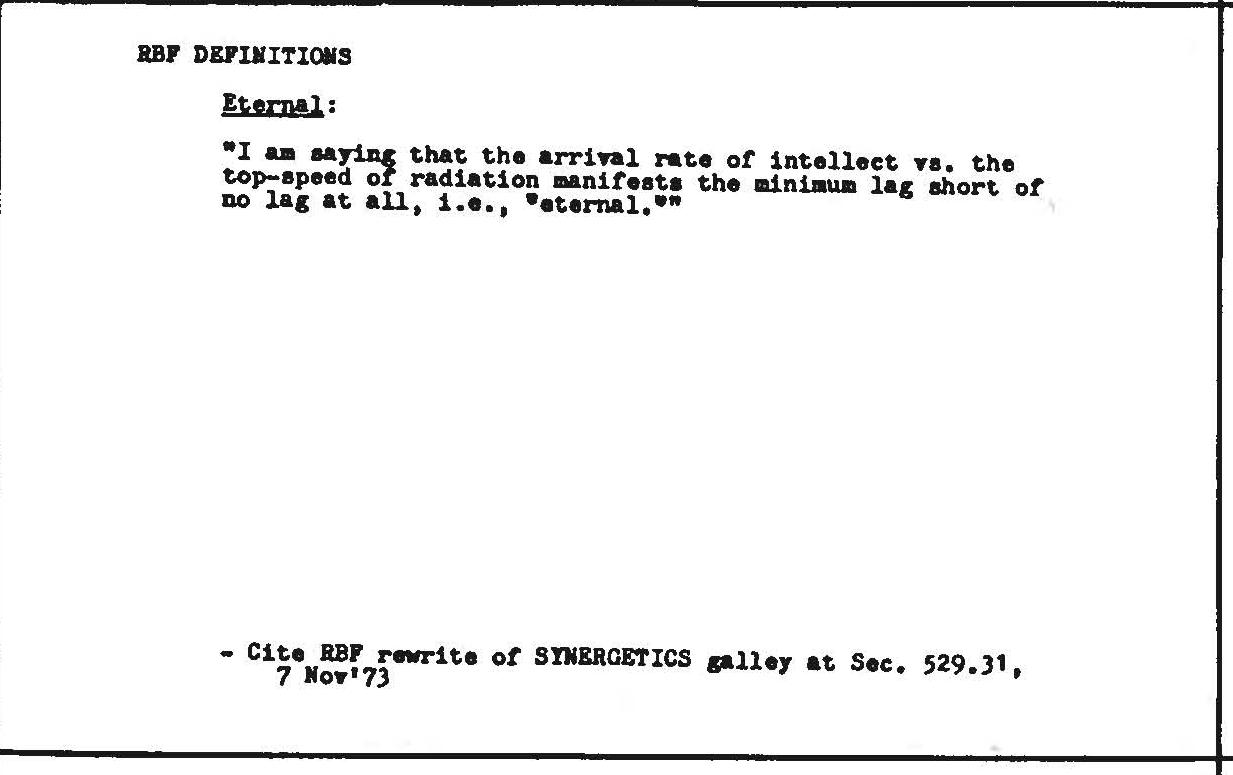 RBF DEFINITIONS

Eternal:

"I am saying that the arrival rate of intellect vs. the top-speed of radiation manifests the minimum lag short of no lag at all, i.e., "eternal.""

- Cite RBF rewrite of SYNERGETICS galley at Sec. 529.31, 7 Nov'73